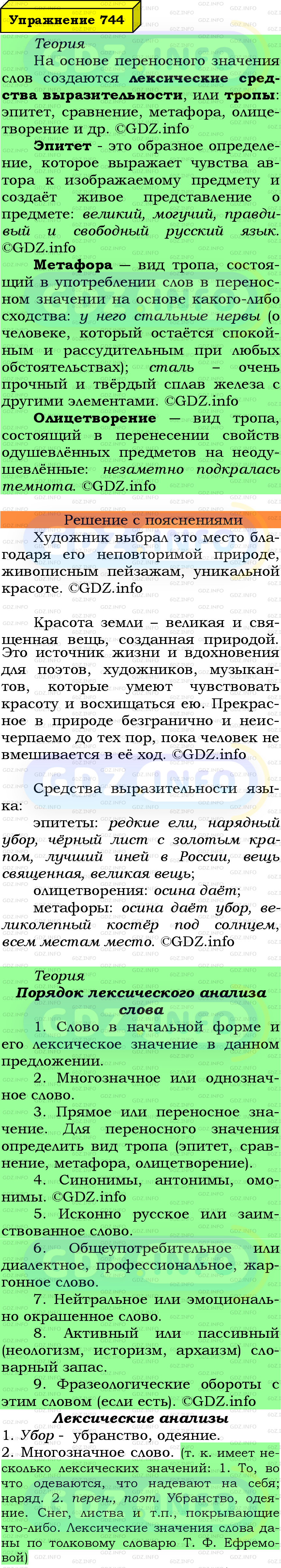 Упражнение 744

Теория

На основе переносного значения слов создаются лексические средства выразительности, или тропы: эпитет, сравнение, метафора, олицетворение и др. ©GDZ.info

Эпитет - это образное определение, которое выражает чувства автора к изображаемому предмету и создаёт живое представление о предмете: великий, могучий, правдивый и свободный русский язык. ©GDZ.info

Метафора — вид тропа, состоящий в употреблении слов в переносном значении на основе какого-либо сходства: у него стальные нервы (о человеке, который остаётся спокойным и рассудительным при любых обстоятельствах); сталь – очень прочный и твёрдый сплав железа с другими элементами. ©GDZ.info

Олицетворение — вид тропа, состоящий в перенесении свойств одушевлённых предметов на неодушевлённые: незаметно подкралась темнота. ©GDZ.info

Решение с пояснениями

Художник выбрал это место благодаря его неповторимой природе, живописным пейзажам, уникальной красоте. ©GDZ.info

Красота земли – великая и священная вещь, созданная природой. Это источник жизни и вдохновения для поэтов, художников, музыкантов, которые умеют чувствовать красоту и восхищаться ею. Прекрасное в природе безгранично и неисчерпаемо до тех пор, пока человек не вмешивается в её ход. ©GDZ.info

Средства выразительности языка:

эпитеты: редкие ели, нарядный убор, чёрный лист с золотым крапом, лучший иней в России, вещь священная, великая вещь;

олицетворения: осина даёт;

метафоры: осина даёт убор, великолепный костёр под солнцем, всем местам место. ©GDZ.info

Теория

Порядок лексического анализа слова

1. Слово в начальной форме и его лексическое значение в данном предложении.

2. Многозначное или однозначное слово.

3. Прямое или переносное значение. Для переносного значения определить вид тропа (эпитет, сравнение, метафора, олицетворение).

4. Синонимы, антонимы, омонимы. ©GDZ.info

5. Исконно русское или заимствованное слово.

6. Общеупотребительное или диалектное, профессиональное, жаргонное слово.

7. Нейтральное или эмоционально окрашенное слово.

8. Активный или пассивный (неологизм, историзм, архаизм) словарный запас.

9. Фразеологические обороты с этим словом (если есть). ©GDZ.info

Лексические анализы

1. Убор - убранство, одеяние.

2. Многозначное слово. (т. к. имеет несколько лексических значений: 1. То, во что одеваются, что надевают на себя; наряд. 2. перен., поэт. Убранство, одеяние. Снег, листва и т.п., покрывающие что-либо. Лексические значения слова даны по толковому словарю Т. Ф. Ефремовой)